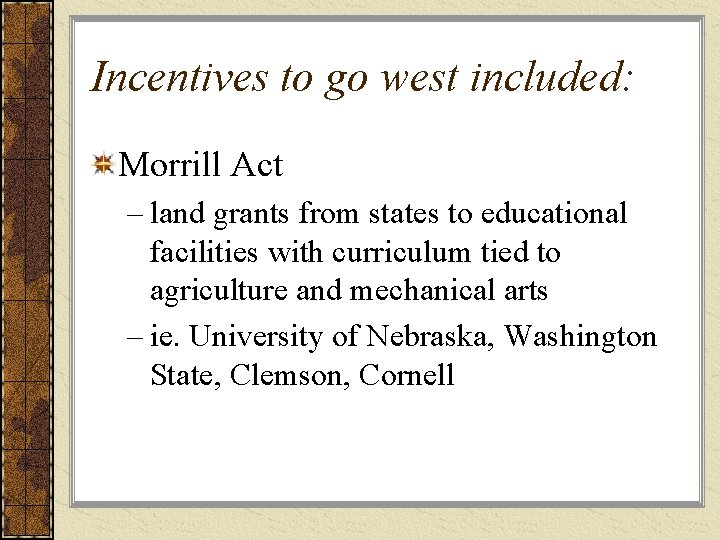 Incentives to go west included:

Morrill Act

– land grants from states to educational facilities with curriculum tied to agriculture and mechanical arts

– ie. University of Nebraska, Washington State, Clemson, Cornell